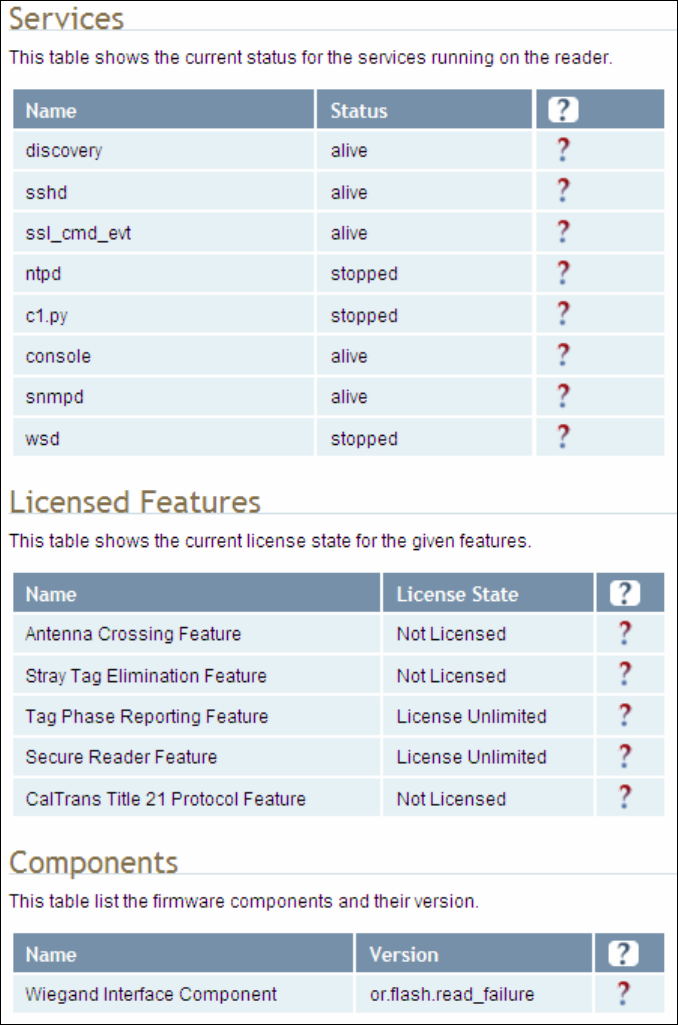 Services

This table shows the current status for the services running on the reader.

| Name | Status | ? |
|---|---|---|
| discovery | alive | ? |
| sshd | alive | ? |
| ssl_cmd_evt | alive | ? |
| ntpd | stopped | ? |
| c1.py | stopped | ? |
| console | alive | ? |
| snmpd | alive | ? |
| wsd | stopped | ? |

Licensed Features

This table shows the current license state for the given features.

| Name | License State | ? |
|---|---|---|
| Antenna Crossing Feature | Not Licensed | ? |
| Stray Tag Elimination Feature | Not Licensed | ? |
| Tag Phase Reporting Feature | License Unlimited | ? |
| Secure Reader Feature | License Unlimited | ? |
| CalTrans Title 21 Protocol Feature | Not Licensed | ? |

Components

This table list the firmware components and their version.

| Name | Version | ? |
|---|---|---|
| Wiegand Interface Component | or.flash.read_failure | ? |